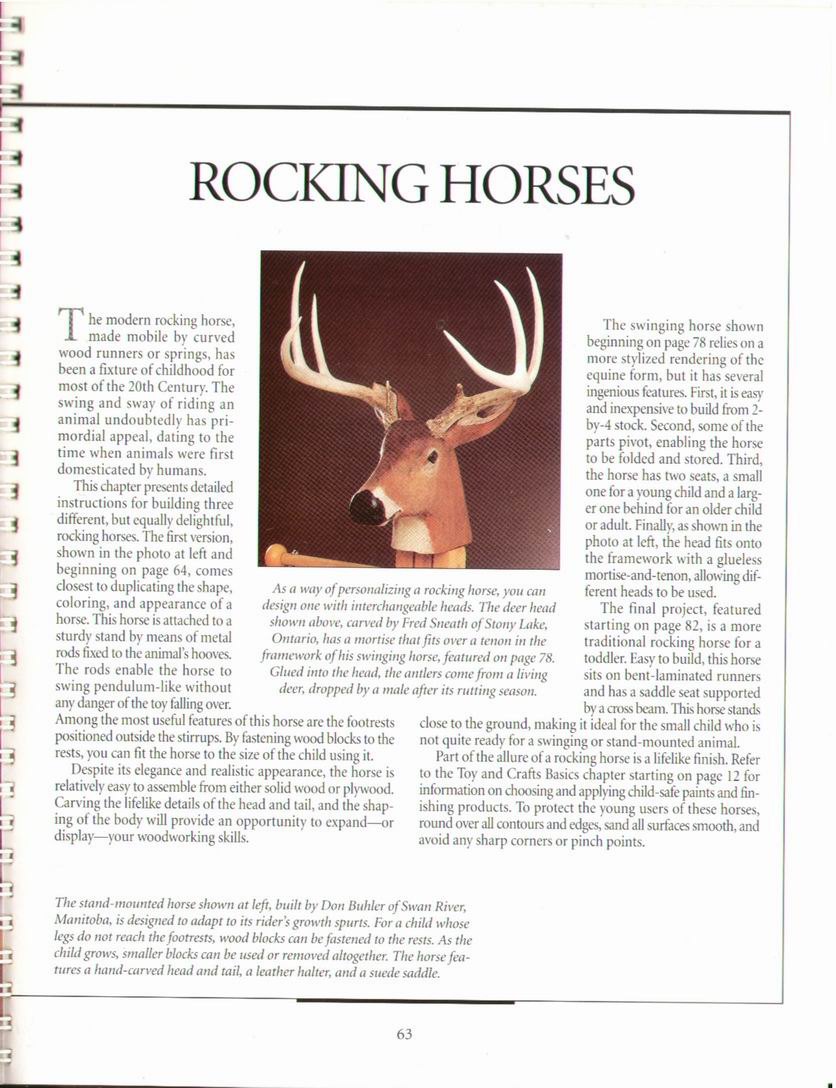 ROCKING HORSES

The modern rocking horse, made mobile by curved wood runners or springs, has been a fixture of childhood for most of the 20th Century. The swing and sway of riding an animal undoubtedly has primordial appeal, dating to the time when animals were first domesticated by humans.

This chapter presents detailed instructions for building three different, but equally delightful, rocking horses. The first version, shown in the photo at left and beginning on page 64, comes closest to duplicating the shape, coloring, and appearance of a horse. This horse is attached to a sturdy stand by means of metal rods fixed to the animal's hooves. The rods enable the horse to swing pendulum-like without any danger of the toy falling over. Among the most useful features of this horse are the footrests positioned outside the stirrups. By fastening wood blocks to the rests, you can fit the horse to the size of the child using it.

Despite its elegance and realistic appearance, the horse is relatively easy to assemble from either solid wood or plywood. Carving the lifelike details of the head and tail, and the shaping of the body will provide an opportunity to expand—or display—your woodworking skills.

As a way of personalizing a rocking horse, you can design one with interchangeable heads. The deer head shown above, carved by Fred Sneath of Stony Lake, Ontario, has a mortise that fits over a tenon in the framework of his swinging horse, featured on page 78. Glued into the head, the antlers come from a living deer, dropped by a male after its rutting season.

The swinging horse shown beginning on page 78 relies on a more stylized rendering of the equine form, but it has several ingenious features. First, it is easy and inexpensive to build from 2-by-4 stock. Second, some of the parts pivot, enabling the horse to be folded and stored. Third, the horse has two seats, a small one for a young child and a larger one behind for an older child or adult. Finally, as shown in the photo at left, the head fits onto the framework with a glueless mortise-and-tenon, allowing different heads to be used.

The final project, featured starting on page 82, is a more traditional rocking horse for a toddler. Easy to build, this horse sits on bent-laminated runners and has a saddle seat supported by a cross beam. This horse stands close to the ground, making it ideal for the small child who is not quite ready for a swinging or stand-mounted animal.

Part of the allure of a rocking horse is a lifelike finish. Refer to the Toy and Crafts Basics chapter starting on page 12 for information on choosing and applying child-safe paints and finishing products. To protect the young users of these horses, round over all contours and edges, sand all surfaces smooth, and avoid any sharp corners or pinch points.

The stand-mounted horse shown at left, built by Don Buhler of Swan River, Manitoba, is designed to adapt to its rider's growth spurts. For a child whose legs do not reach the footrests, wood blocks can be fastened to the rests. As the child grows, smaller blocks can be used or removed altogether. The horse features a hand-carved head and tail, a leather halter, and a suede saddle.

63